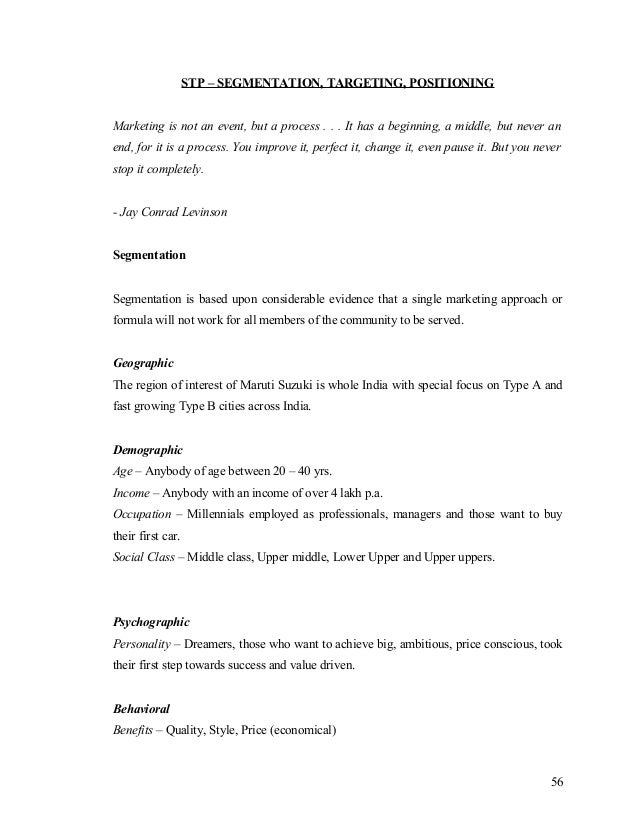 STP – SEGMENTATION, TARGETING, POSITIONING

Marketing is not an event, but a process . . . It has a beginning, a middle, but never an end, for it is a process. You improve it, perfect it, change it, even pause it. But you never stop it completely.

- Jay Conrad Levinson

Segmentation

Segmentation is based upon considerable evidence that a single marketing approach or formula will not work for all members of the community to be served.

Geographic
The region of interest of Maruti Suzuki is whole India with special focus on Type A and fast growing Type B cities across India.

Demographic
Age – Anybody of age between 20 – 40 yrs.
Income – Anybody with an income of over 4 lakh p.a.
Occupation – Millennials employed as professionals, managers and those want to buy their first car.
Social Class – Middle class, Upper middle, Lower Upper and Upper uppers.

Psychographic
Personality – Dreamers, those who want to achieve big, ambitious, price conscious, took their first step towards success and value driven.

Behavioral
Benefits – Quality, Style, Price (economical)

56